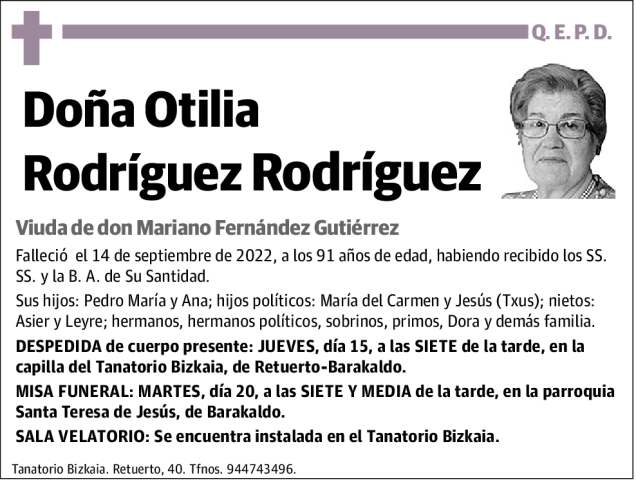 Q. E. P. D.

Doña Otilia Rodríguez Rodríguez

Viuda de don Mariano Fernández Gutiérrez

Falleció el 14 de septiembre de 2022, a los 91 años de edad, habiendo recibido los SS. SS. y la B. A. de Su Santidad.

Sus hijos: Pedro María y Ana; hijos políticos: María del Carmen y Jesús (Txus); nietos: Asier y Leyre; hermanos, hermanos políticos, sobrinos, primos, Dora y demás familia.

DESPEDIDA de cuerpo presente: JUEVES, día 15, a las SIETE de la tarde, en la capilla del Tanatorio Bizkaia, de Retuerto-Barakaldo.

MISA FUNERAL: MARTES, día 20, a las SIETE Y MEDIA de la tarde, en la parroquia Santa Teresa de Jesús, de Barakaldo.

SALA VELATORIO: Se encuentra instalada en el Tanatorio Bizkaia.

Tanatorio Bizkaia. Retuerto, 40. Tfnos. 944743496.